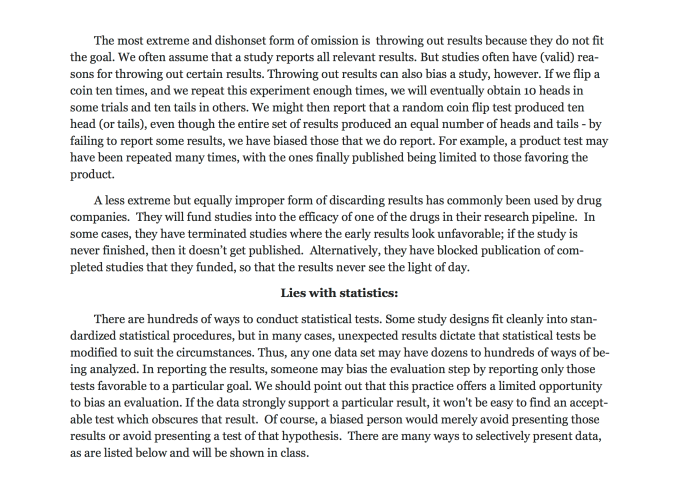 The most extreme and dishonset form of omission is throwing out results because they do not fit the goal. We often assume that a study reports all relevant results. But studies often have (valid) reasons for throwing out certain results. Throwing out results can also bias a study, however. If we flip a coin ten times, and we repeat this experiment enough times, we will eventually obtain 10 heads in some trials and ten tails in others. We might then report that a random coin flip test produced ten head (or tails), even though the entire set of results produced an equal number of heads and tails - by failing to report some results, we have biased those that we do report. For example, a product test may have been repeated many times, with the ones finally published being limited to those favoring the product.

A less extreme but equally improper form of discarding results has commonly been used by drug companies. They will fund studies into the efficacy of one of the drugs in their research pipeline. In some cases, they have terminated studies where the early results look unfavorable; if the study is never finished, then it doesn't get published. Alternatively, they have blocked publication of completed studies that they funded, so that the results never see the light of day.

Lies with statistics:

There are hundreds of ways to conduct statistical tests. Some study designs fit cleanly into standardized statistical procedures, but in many cases, unexpected results dictate that statistical tests be modified to suit the circumstances. Thus, any one data set may have dozens to hundreds of ways of being analyzed. In reporting the results, someone may bias the evaluation step by reporting only those tests favorable to a particular goal. We should point out that this practice offers a limited opportunity to bias an evaluation. If the data strongly support a particular result, it won't be easy to find an acceptable test which obscures that result. Of course, a biased person would merely avoid presenting those results or avoid presenting a test of that hypothesis. There are many ways to selectively present data, as are listed below and will be shown in class.